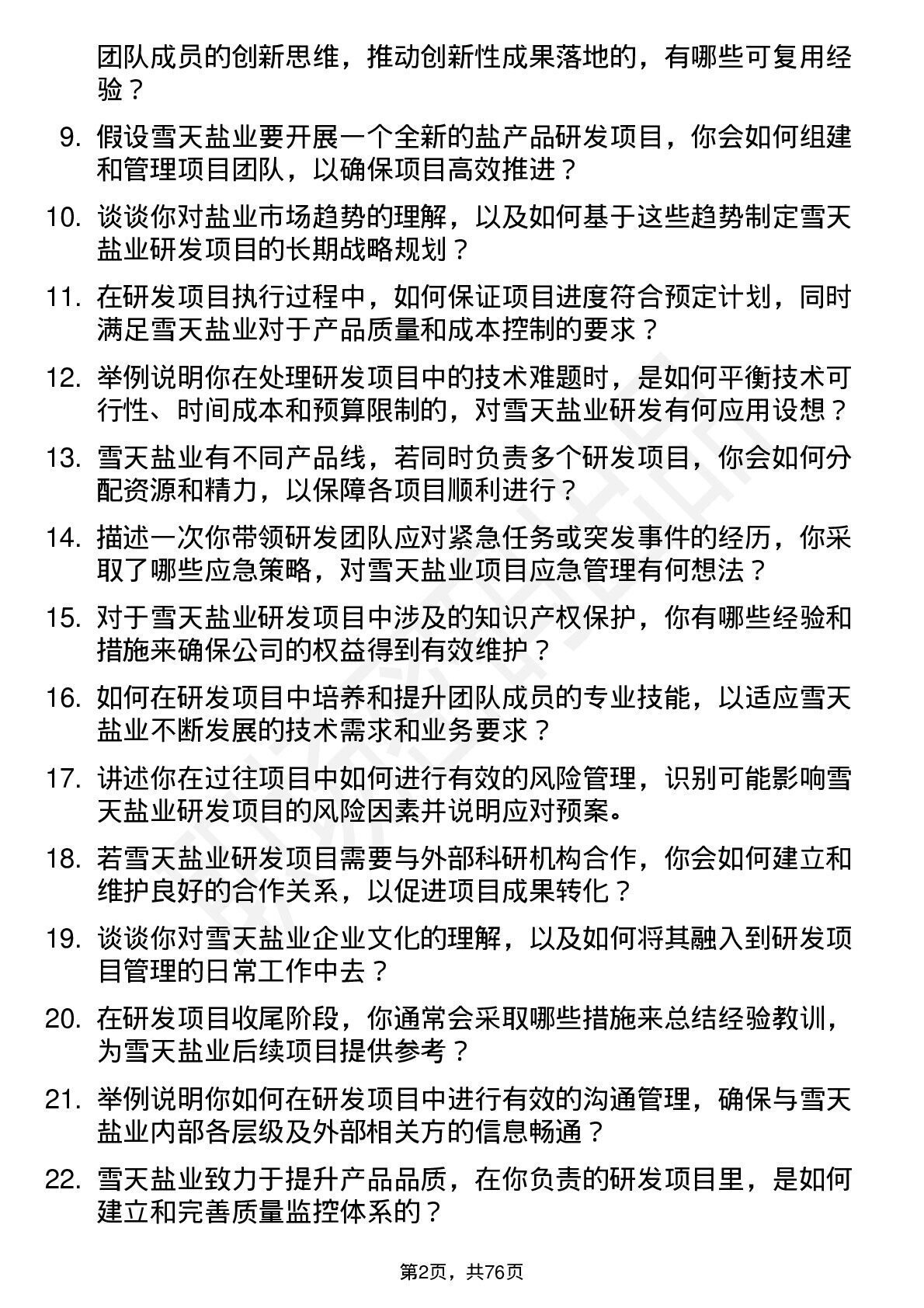 团队成员的创新思维，推动创新性成果落地的，有哪些可复用经验？

9. 假设雪天盐业要开展一个全新的盐产品研发项目，你会如何组建和管理项目团队，以确保项目高效推进？

10. 谈谈你对盐业市场趋势的理解，以及如何基于这些趋势制定雪天盐业研发项目的长期战略规划？

11. 在研发项目执行过程中，如何保证项目进度符合预定计划，同时满足雪天盐业对于产品质量和成本控制的要求？

12. 举例说明你在处理研发项目中的技术难题时，是如何平衡技术可行性、时间成本和预算限制的，对雪天盐业研发有何应用设想？

13. 雪天盐业有不同产品线，若同时负责多个研发项目，你会如何分配资源和精力，以保障各项目顺利进行？

14. 描述一次你带领研发团队应对紧急任务或突发事件的经历，你采取了哪些应急策略，对雪天盐业项目应急管理有何想法？

15. 对于雪天盐业研发项目中涉及的知识产权保护，你有哪些经验和措施来确保公司的权益得到有效维护？

16. 如何在研发项目中培养和提升团队成员的专业技能，以适应雪天盐业不断发展的技术需求和业务要求？

17. 讲述你在过往项目中如何进行有效的风险管理，识别可能影响雪天盐业研发项目的风险因素并说明应对预案。

18. 若雪天盐业研发项目需要与外部科研机构合作，你会如何建立和维护良好的合作关系，以促进项目成果转化？

19. 谈谈你对雪天盐业企业文化的理解，以及如何将其融入到研发项目管理的日常工作中去？

20. 在研发项目收尾阶段，你通常会采取哪些措施来总结经验教训，为雪天盐业后续项目提供参考？

21. 举例说明你如何在研发项目中进行有效的沟通管理，确保与雪天盐业内部各层级及外部相关方的信息畅通？

22. 雪天盐业致力于提升产品品质，在你负责的研发项目里，是如何建立和完善质量监控体系的？

第2页，共76页